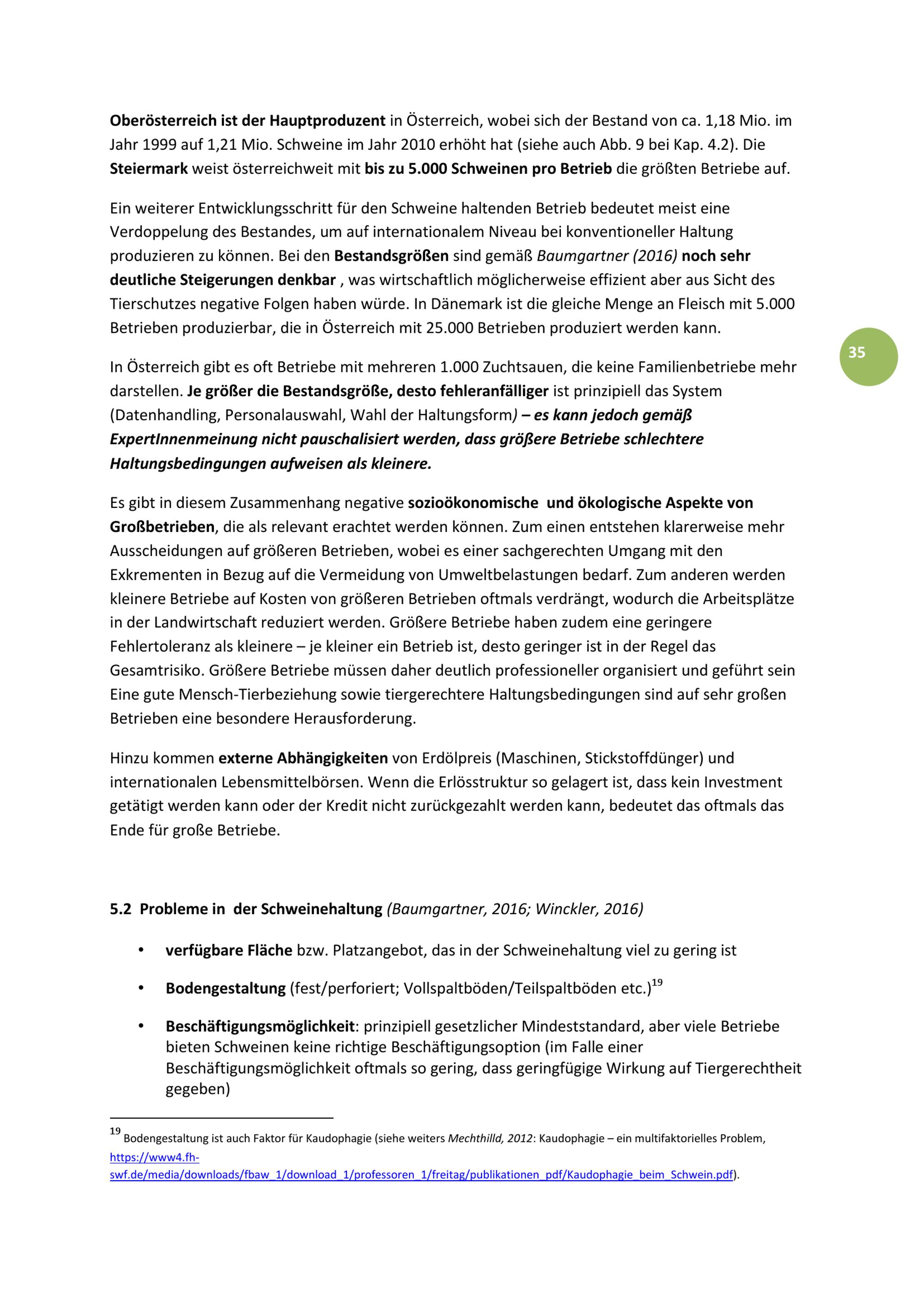 Oberösterreich ist der Hauptproduzent in Österreich, wobei sich der Bestand von ca. 1,18 Mio. im Jahr 1999 auf 1,21 Mio. Schweine im Jahr 2010 erhöht hat (siehe auch Abb. 9 bei Kap. 4.2). Die Steiermark weist österreichweit mit bis zu 5.000 Schweinen pro Betrieb die größten Betriebe auf.

Ein weiterer Entwicklungsschritt für den Schweine haltenden Betrieb bedeutet meist eine Verdoppelung des Bestandes, um auf internationalem Niveau bei konventioneller Haltung produzieren zu können. Bei den Bestandsgrößen sind gemäß Baumgartner (2016) noch sehr deutliche Steigerungen denkbar , was wirtschaftlich möglicherweise effizient aber aus Sicht des Tierschutzes negative Folgen haben würde. In Dänemark ist die gleiche Menge an Fleisch mit 5.000 Betrieben produzierbar, die in Österreich mit 25.000 Betrieben produziert werden kann.

35

In Österreich gibt es oft Betriebe mit mehreren 1.000 Zuchtsauen, die keine Familienbetriebe mehr darstellen. Je größer die Bestandsgröße, desto fehleranfälliger ist prinzipiell das System (Datenhandling, Personalauswahl, Wahl der Haltungsform) – es kann jedoch gemäß ExpertInnenmeinung nicht pauschalisiert werden, dass größere Betriebe schlechtere Haltungsbedingungen aufweisen als kleinere.

Es gibt in diesem Zusammenhang negative sozioökonomische und ökologische Aspekte von Großbetrieben, die als relevant erachtet werden können. Zum einen entstehen klarerweise mehr Ausscheidungen auf größeren Betrieben, wobei es einer sachgerechten Umgang mit den Exkrementen in Bezug auf die Vermeidung von Umweltbelastungen bedarf. Zum anderen werden kleinere Betriebe auf Kosten von größeren Betrieben oftmals verdrängt, wodurch die Arbeitsplätze in der Landwirtschaft reduziert werden. Größere Betriebe haben zudem eine geringere Fehlertoleranz als kleinere – je kleiner ein Betrieb ist, desto geringer ist in der Regel das Gesamtrisiko. Größere Betriebe müssen daher deutlich professioneller organisiert und geführt sein Eine gute Mensch-Tierbeziehung sowie tiergerechtere Haltungsbedingungen sind auf sehr großen Betrieben eine besondere Herausforderung.

Hinzu kommen externe Abhängigkeiten von Erdölpreis (Maschinen, Stickstoffdünger) und internationalen Lebensmittelbörsen. Wenn die Erlösstruktur so gelagert ist, dass kein Investment getätigt werden kann oder der Kredit nicht zurückgezahlt werden kann, bedeutet das oftmals das Ende für große Betriebe.

5.2 Probleme in der Schweinehaltung (Baumgartner, 2016; Winckler, 2016)

• verfügbare Fläche bzw. Platzangebot, das in der Schweinehaltung viel zu gering ist

• Bodengestaltung (fest/perforiert; Vollspaltböden/Teilspaltböden etc.)$^{19}$

• Beschäftigungsmöglichkeit: prinzipiell gesetzlicher Mindeststandard, aber viele Betriebe bieten Schweinen keine richtige Beschäftigungsoption (im Falle einer Beschäftigungsmöglichkeit oftmals so gering, dass geringfügige Wirkung auf Tiergerechtheit gegeben)

$^{19}$ Bodengestaltung ist auch Faktor für Kaudophagie (siehe weiters Mechthilld, 2012: Kaudophagie – ein multifaktorielles Problem, https://www4.fh-swf.de/media/downloads/fbaw_1/download_1/professoren_1/freitag/publikationen_pdf/Kaudophagie_beim_Schwein.pdf).